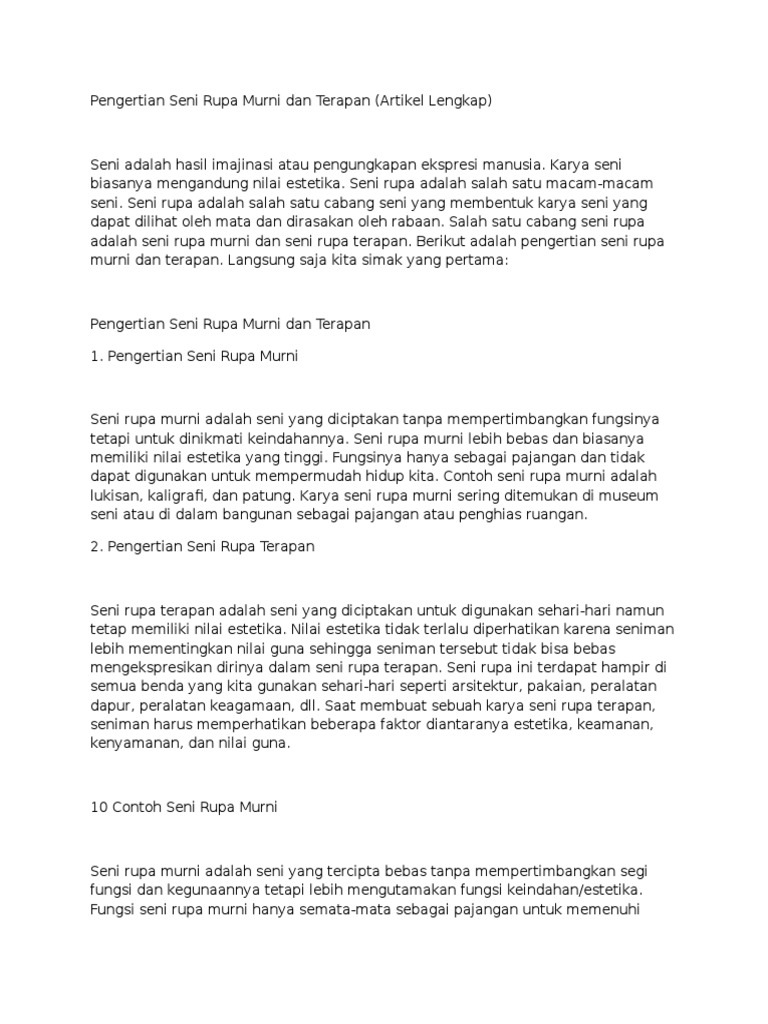 Pengertian Seni Rupa Murni dan Terapan (Artikel Lengkap)

Seni adalah hasil imajinasi atau pengungkapan ekspresi manusia. Karya seni biasanya mengandung nilai estetika. Seni rupa adalah salah satu macam-macam seni. Seni rupa adalah salah satu cabang seni yang membentuk karya seni yang dapat dilihat oleh mata dan dirasakan oleh rabaan. Salah satu cabang seni rupa adalah seni rupa murni dan seni rupa terapan. Berikut adalah pengertian seni rupa murni dan terapan. Langsung saja kita simak yang pertama:

Pengertian Seni Rupa Murni dan Terapan

1. Pengertian Seni Rupa Murni

Seni rupa murni adalah seni yang diciptakan tanpa mempertimbangkan fungsinya tetapi untuk dinikmati keindahannya. Seni rupa murni lebih bebas dan biasanya memiliki nilai estetika yang tinggi. Fungsinya hanya sebagai pajangan dan tidak dapat digunakan untuk mempermudah hidup kita. Contoh seni rupa murni adalah lukisan, kaligrafi, dan patung. Karya seni rupa murni sering ditemukan di museum seni atau di dalam bangunan sebagai pajangan atau penghias ruangan.

2. Pengertian Seni Rupa Terapan

Seni rupa terapan adalah seni yang diciptakan untuk digunakan sehari-hari namun tetap memiliki nilai estetika. Nilai estetika tidak terlalu diperhatikan karena seniman lebih mementingkan nilai guna sehingga seniman tersebut tidak bisa bebas mengekspresikan dirinya dalam seni rupa terapan. Seni rupa ini terdapat hampir di semua benda yang kita gunakan sehari-hari seperti arsitektur, pakaian, peralatan dapur, peralatan keagamaan, dll. Saat membuat sebuah karya seni rupa terapan, seniman harus memperhatikan beberapa faktor diantaranya estetika, keamanan, kenyamanan, dan nilai guna.

10 Contoh Seni Rupa Murni

Seni rupa murni adalah seni yang tercipta bebas tanpa mempertimbangkan segi fungsi dan kegunaannya tetapi lebih mengutamakan fungsi keindahan/estetika. Fungsi seni rupa murni hanya semata-mata sebagai pajangan untuk memenuhi